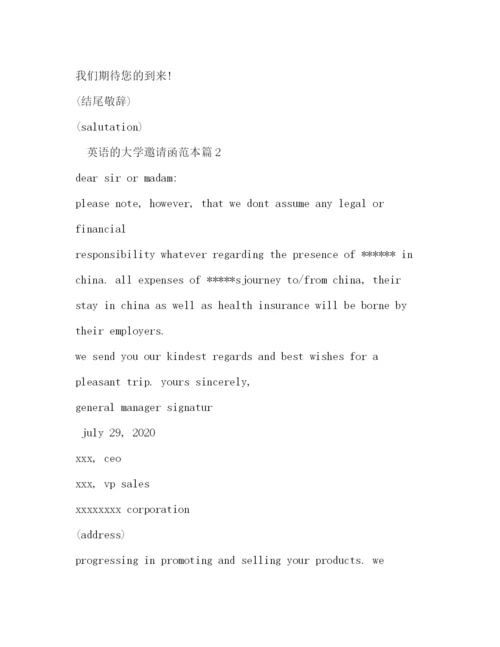 我们期待您的到来!

(结尾敬辞)

(salutation)

英语的大学邀请函范本篇2

dear sir or madam:

please note, however, that we dont assume any legal or financial

responsibility whatever regarding the presence of ****** in china. all expenses of *****sjourney to/from china, their stay in china as well as health insurance will be borne by their employers.

we send you our kindest regards and best wishes for a pleasant trip. yours sincerely,

general manager signatur

july 29, 2020

xxx, ceo

xxx, vp sales

xxxxxxxx corporation

(address)

progressing in promoting and selling your products. we